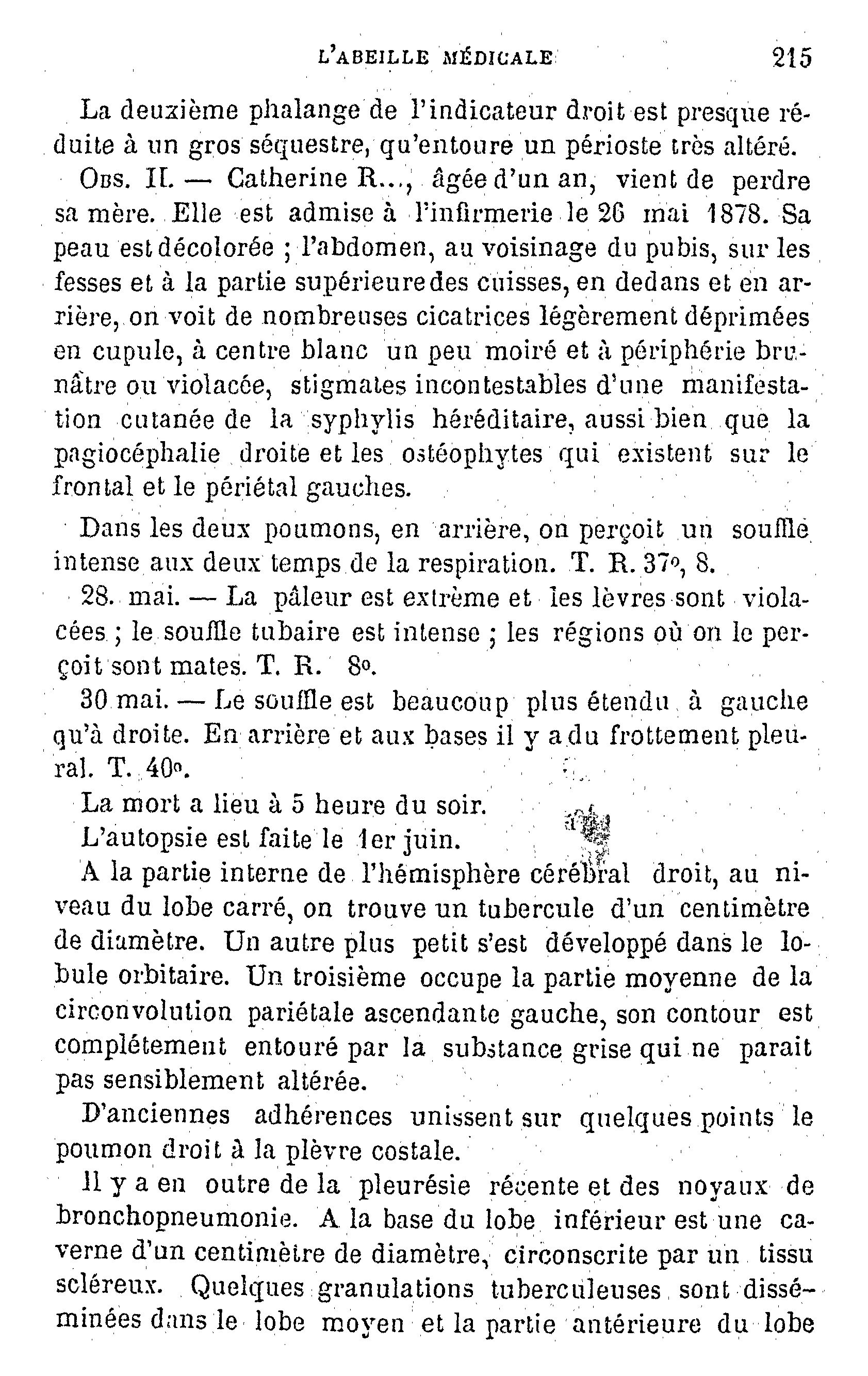 L'ABEILLE MÉDICALE 215

La deuxième phalange de l'indicateur droit est presque réduite à un gros séquestre, qu'entoure un périoste très altéré.

Obs. II. — Catherine R..., âgée d'un an, vient de perdre sa mère. Elle est admise à l'infirmerie le 26 mai 1878. Sa peau est décolorée ; l'abdomen, au voisinage du pubis, sur les fesses et à la partie supérieure des cuisses, en dedans et en arrière, on voit de nombreuses cicatrices légèrement déprimées en cupule, à centre blanc un peu moiré et à périphérie brunâtre ou violacée, stigmates incontestables d'une manifestation cutanée de la syphylis héréditaire, aussi bien que la pagiocéphalie droite et les ostéophytes qui existent sur le frontal et le périétal gauches.

Dans les deux poumons, en arrière, on perçoit un souffle intense aux deux temps de la respiration. T. R. 37°, 8.

28. mai. — La pâleur est extrême et les lèvres sont violacées ; le souffle tubaire est intense ; les régions où on le perçoit sont mates. T. R. 8°.

30 mai. — Le souffle est beaucoup plus étendu à gauche qu'à droite. En arrière et aux bases il y a du frottement pleural. T. 40°.

La mort a lieu à 5 heure du soir.

L'autopsie est faite le 1er juin.

A la partie interne de l'hémisphère cérébral droit, au niveau du lobe carré, on trouve un tubercule d'un centimètre de diamètre. Un autre plus petit s'est développé dans le lobule orbitaire. Un troisième occupe la partie moyenne de la circonvolution pariétale ascendante gauche, son contour est complétement entouré par la substance grise qui ne parait pas sensiblement altérée.

D'anciennes adhérences unissent sur quelques points le poumon droit à la plèvre costale.

Il y a en outre de la pleurésie récente et des noyaux de bronchopneumonie. A la base du lobe inférieur est une caverne d'un centimètre de diamètre, circonscrite par un tissu scléreux. Quelques granulations tuberculeuses sont disséminées dans le lobe moyen et la partie antérieure du lobe